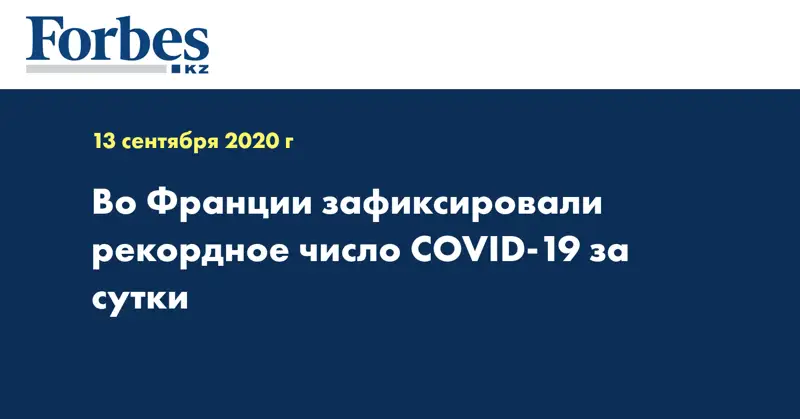 Forbes
KZ

13 сентября 2020 г

Во Франции зафиксировали рекордное число COVID-19 за сутки